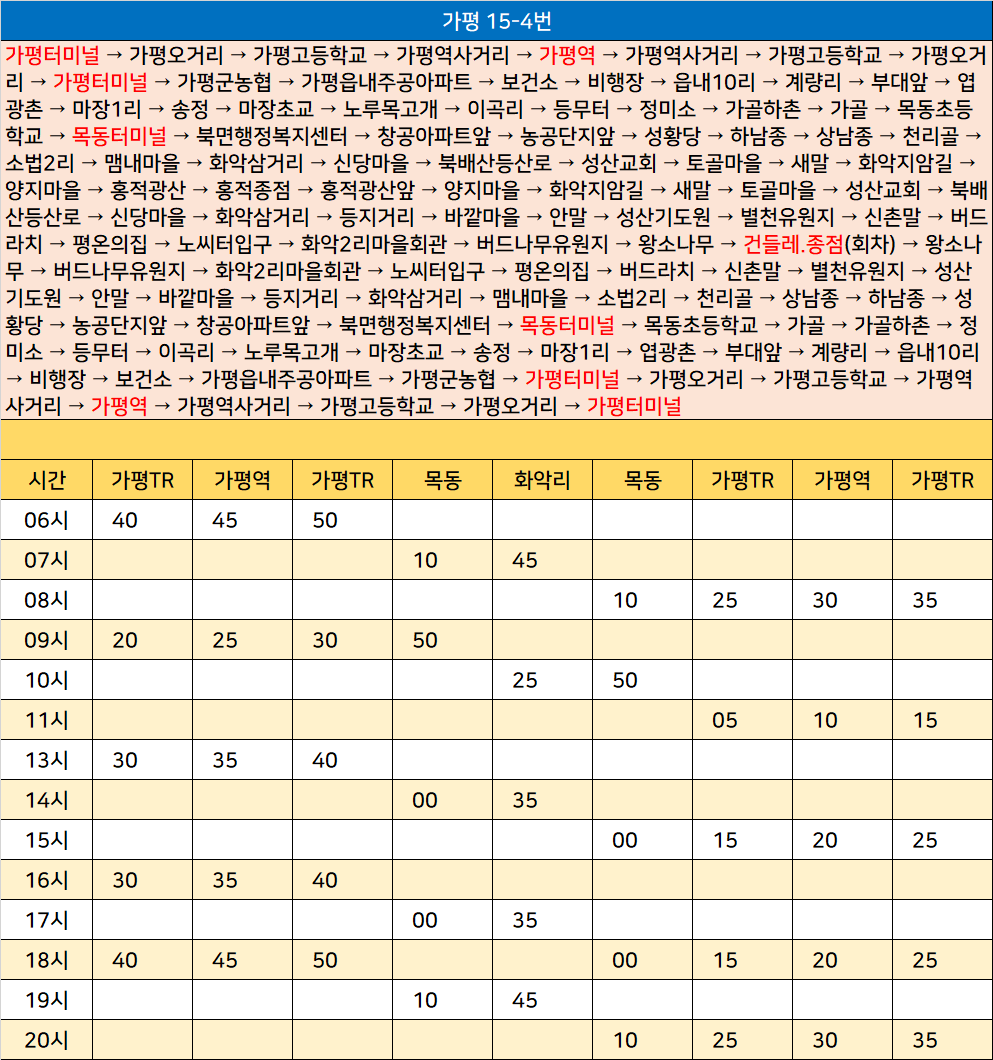 가평 15-4번

가평터미널 → 가평오거리 → 가평고등학교 → 가평역사거리 → 가평역 → 가평역사거리 → 가평고등학교 → 가평오거리 → 가평터미널 → 가평군농협 → 가평읍내주공아파트 → 보건소 → 비행장 → 읍내10리 → 계량리 → 부대앞 → 엽광촌 → 마장1리 → 송정 → 마장초교 → 노루목고개 → 이곡리 → 등무터 → 정미소 → 가골하촌 → 가골 → 목동초등학교 → 목동터미널 → 북면행정복지센터 → 창공아파트앞 → 농공단지앞 → 성황당 → 하남종 → 상남종 → 천리골 → 소법2리 → 맴내마을 → 화악삼거리 → 신당마을 → 북배산등산로 → 성산교회 → 토골마을 → 새말 → 화악지암길 → 양지마을 → 홍적광산 → 홍적종점 → 홍적광산앞 → 양지마을 → 화악지암길 → 새말 → 토골마을 → 성산교회 → 북배산등산로 → 신당마을 → 화악삼거리 → 등지거리 → 바깥마을 → 안말 → 성산기도원 → 별천유원지 → 신촌말 → 버드라치 → 평온의집 → 노씨터입구 → 화악2리마을회관 → 버드나무유원지 → 왕소나무 → 건들레.종점(회차) → 왕소나무 → 버드나무유원지 → 화악2리마을회관 → 노씨터입구 → 평온의집 → 버드라치 → 신촌말 → 별천유원지 → 성산기도원 → 안말 → 바깥마을 → 등지거리 → 화악삼거리 → 맴내마을 → 소법2리 → 천리골 → 상남종 → 하남종 → 성황당 → 농공단지앞 → 창공아파트앞 → 북면행정복지센터 → 목동터미널 → 목동초등학교 → 가골 → 가골하촌 → 정미소 → 등무터 → 이곡리 → 노루목고개 → 마장초교 → 송정 → 마장1리 → 엽광촌 → 부대앞 → 계량리 → 읍내10리 → 비행장 → 보건소 → 가평읍내주공아파트 → 가평군농협 → 가평터미널 → 가평오거리 → 가평고등학교 → 가평역사거리 → 가평역 → 가평역사거리 → 가평고등학교 → 가평오거리 → 가평터미널

| 시간 | 가평TR | 가평역 | 가평TR | 목동 | 화악리 | 목동 | 가평TR | 가평역 | 가평TR |
|---|---|---|---|---|---|---|---|---|---|
| 06시 | 40 | 45 | 50 | | | | | | |
| 07시 | | | | 10 | 45 | | | | |
| 08시 | | | | | | 10 | 25 | 30 | 35 |
| 09시 | 20 | 25 | 30 | 50 | | | | | |
| 10시 | | | | | 25 | 50 | | | |
| 11시 | | | | | | | 05 | 10 | 15 |
| 13시 | 30 | 35 | 40 | | | | | | |
| 14시 | | | | 00 | 35 | | | | |
| 15시 | | | | | | 00 | 15 | 20 | 25 |
| 16시 | 30 | 35 | 40 | | | | | | |
| 17시 | | | | 00 | 35 | | | | |
| 18시 | 40 | 45 | 50 | | | 00 | 15 | 20 | 25 |
| 19시 | | | | 10 | 45 | | | | |
| 20시 | | | | | | 10 | 25 | 30 | 35 |